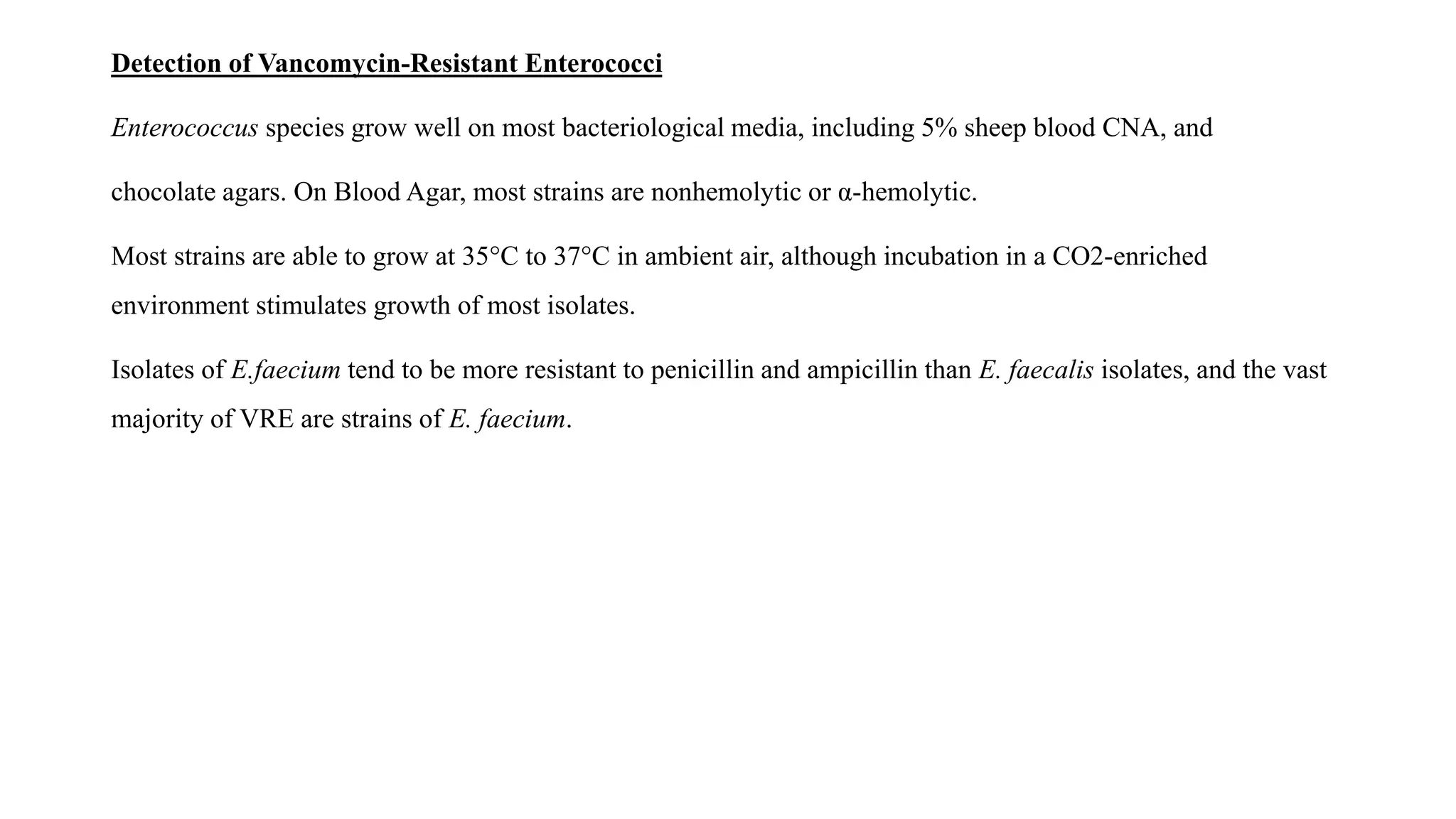 Detection of Vancomycin-Resistant Enterococci

Enterococcus species grow well on most bacteriological media, including 5% sheep blood CNA, and chocolate agars. On Blood Agar, most strains are nonhemolytic or α-hemolytic.

Most strains are able to grow at 35°C to 37°C in ambient air, although incubation in a CO2-enriched environment stimulates growth of most isolates.

Isolates of E.faecium tend to be more resistant to penicillin and ampicillin than E. faecalis isolates, and the vast majority of VRE are strains of E. faecium.